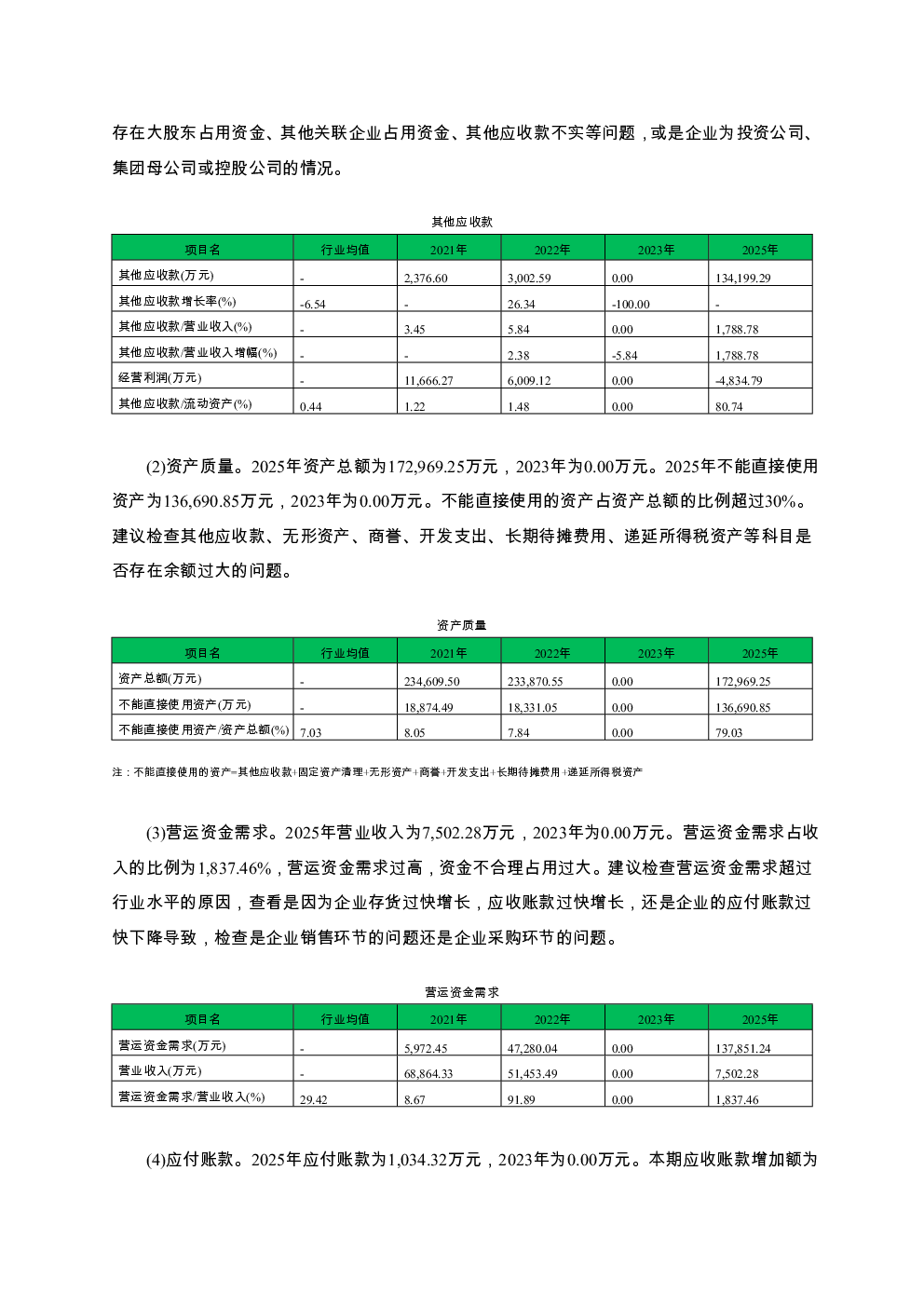 存在大股东占用资金、其他关联企业占用资金、其他应收款不实等问题，或是企业为投资公司、集团母公司或控股公司的情况。

其他应收款

| 项目名 | 行业均值 | 2021年 | 2022年 | 2023年 | 2025年 |
|---|---|---|---|---|---|
| 其他应收款(万元) | - | 2,376.60 | 3,002.59 | 0.00 | 134,199.29 |
| 其他应收款增长率(%) | -6.54 | - | 26.34 | -100.00 | - |
| 其他应收款/营业收入(%) | - | 3.45 | 5.84 | 0.00 | 1,788.78 |
| 其他应收款/营业收入增幅(%) | - | - | 2.38 | -5.84 | 1,788.78 |
| 经营利润(万元) | - | 11,666.27 | 6,009.12 | 0.00 | -4,834.79 |
| 其他应收款/流动资产(%) | 0.44 | 1.22 | 1.48 | 0.00 | 80.74 |

(2)资产质量。2025年资产总额为172,969.25万元，2023年为0.00万元。2025年不能直接使用资产为136,690.85万元，2023年为0.00万元。不能直接使用的资产占资产总额的比例超过30%。建议检查其他应收款、无形资产、商誉、开发支出、长期待摊费用、递延所得税资产等科目是否存在余额过大的问题。

资产质量

| 项目名 | 行业均值 | 2021年 | 2022年 | 2023年 | 2025年 |
|---|---|---|---|---|---|
| 资产总额(万元) | - | 234,609.50 | 233,870.55 | 0.00 | 172,969.25 |
| 不能直接使用资产(万元) | - | 18,874.49 | 18,331.05 | 0.00 | 136,690.85 |
| 不能直接使用资产/资产总额(%) | 7.03 | 8.05 | 7.84 | 0.00 | 79.03 |

注：不能直接使用的资产=其他应收款+固定资产清理+无形资产+商誉+开发支出+长期待摊费用+递延所得税资产

(3)营运资金需求。2025年营业收入为7,502.28万元，2023年为0.00万元。营运资金需求占收入的比例为1,837.46%，营运资金需求过高，资金不合理占用过大。建议检查营运资金需求超过行业水平的原因，查看是因为企业存货过快增长，应收账款过快增长，还是企业的应付账款过快下降导致，检查是企业销售环节的问题还是企业采购环节的问题。

营运资金需求

| 项目名 | 行业均值 | 2021年 | 2022年 | 2023年 | 2025年 |
|---|---|---|---|---|---|
| 营运资金需求(万元) | - | 5,972.45 | 47,280.04 | 0.00 | 137,851.24 |
| 营业收入(万元) | - | 68,864.33 | 51,453.49 | 0.00 | 7,502.28 |
| 营运资金需求/营业收入(%) | 29.42 | 8.67 | 91.89 | 0.00 | 1,837.46 |

(4)应付账款。2025年应付账款为1,034.32万元，2023年为0.00万元。本期应收账款增加额为